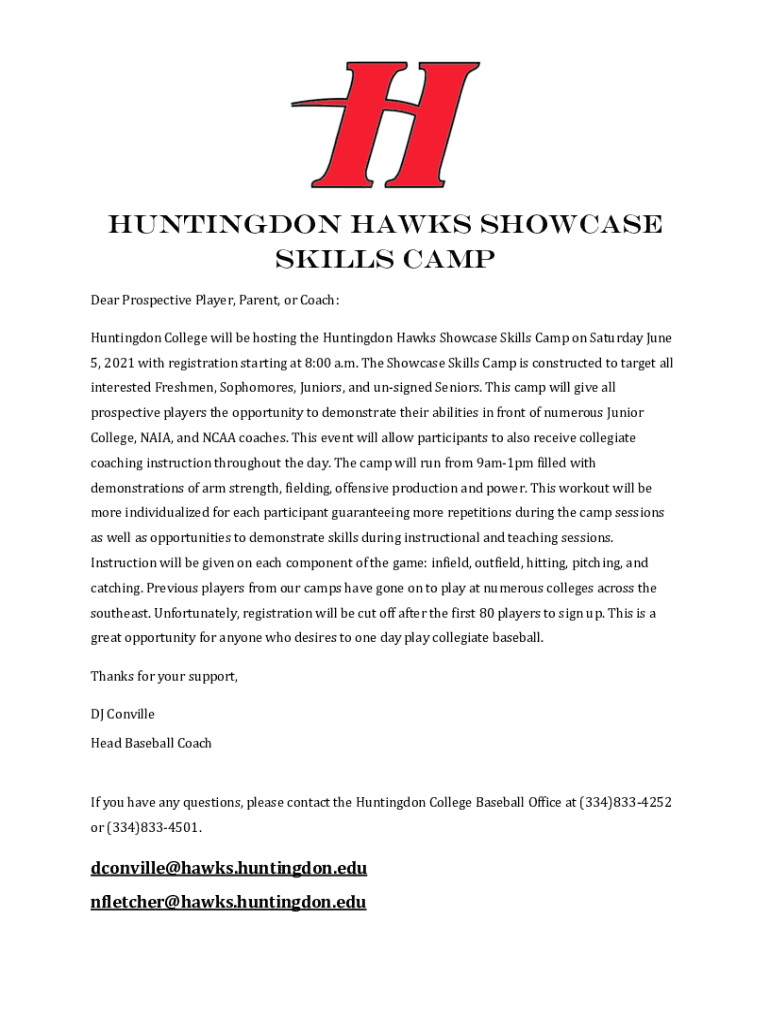 H

HUNTINGDON HAWKS SHOWCASE SKILLS CAMP

Dear Prospective Player, Parent, or Coach:

Huntingdon College will be hosting the Huntingdon Hawks Showcase Skills Camp on Saturday June 5, 2021 with registration starting at 8:00 a.m. The Showcase Skills Camp is constructed to target all interested Freshmen, Sophomores, Juniors, and un-signed Seniors. This camp will give all prospective players the opportunity to demonstrate their abilities in front of numerous Junior College, NAIA, and NCAA coaches. This event will allow participants to also receive collegiate coaching instruction throughout the day. The camp will run from 9am-1pm filled with demonstrations of arm strength, fielding, offensive production and power. This workout will be more individualized for each participant guaranteeing more repetitions during the camp sessions as well as opportunities to demonstrate skills during instructional and teaching sessions. Instruction will be given on each component of the game: infield, outfield, hitting, pitching, and catching. Previous players from our camps have gone on to play at numerous colleges across the southeast. Unfortunately, registration will be cut off after the first 80 players to sign up. This is a great opportunity for anyone who desires to one day play collegiate baseball.

Thanks for your support,

DJ Conville

Head Baseball Coach

If you have any questions, please contact the Huntingdon College Baseball Office at (334)833-4252 or (334)833-4501.

dconville@hawks.huntingdon.edu

nfletcher@hawks.huntingdon.edu